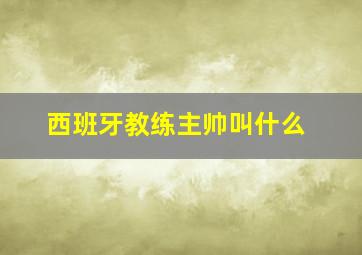 西班牙教练主帅叫什么